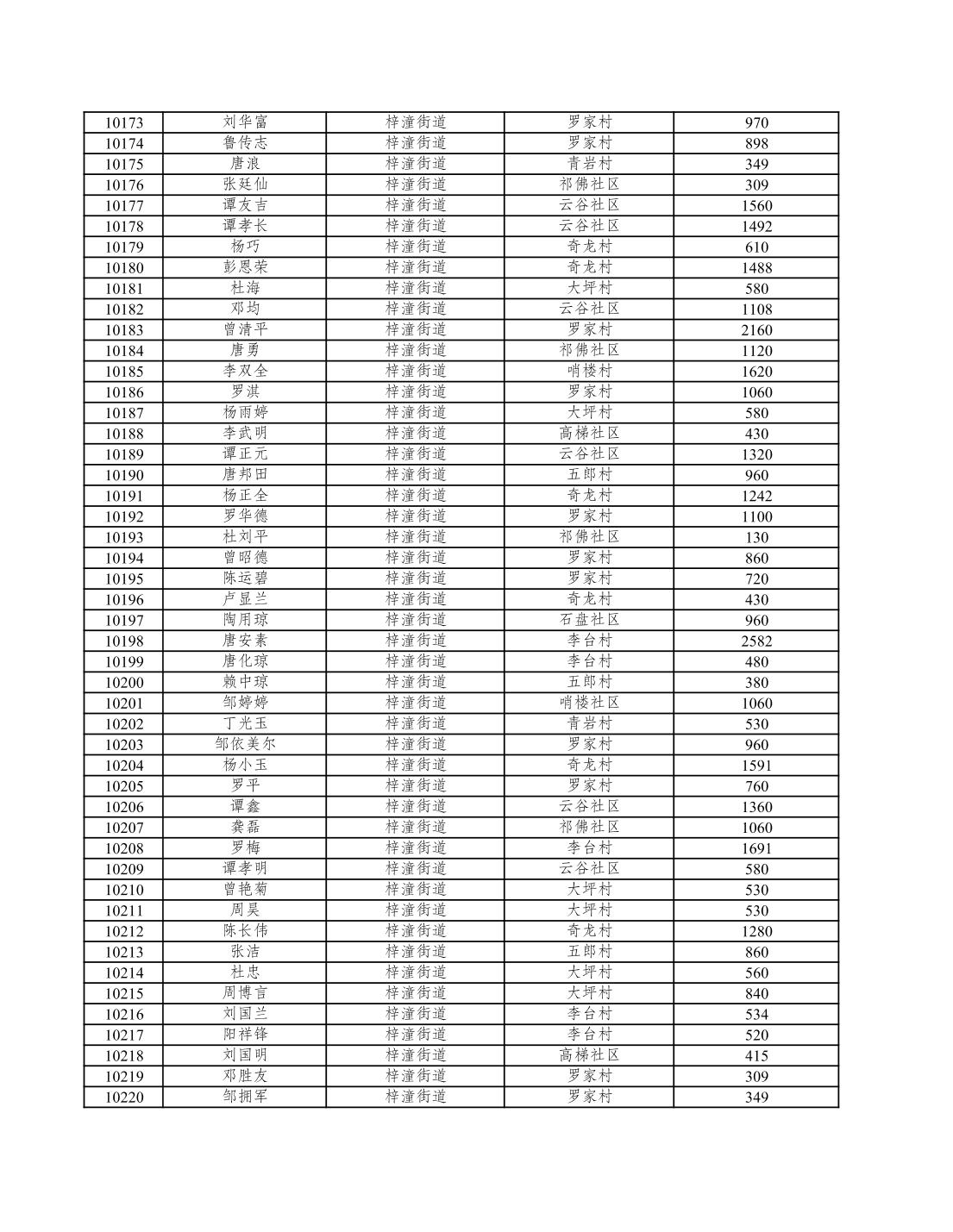 | 10173 | 刘华富 | 梓潼街道 | 罗家村 | 970 |
|---|---|---|---|---|
| 10174 | 鲁传志 | 梓潼街道 | 罗家村 | 898 |
| 10175 | 唐浪 | 梓潼街道 | 青岩村 | 349 |
| 10176 | 张廷仙 | 梓潼街道 | 祁佛社区 | 309 |
| 10177 | 谭友吉 | 梓潼街道 | 云谷社区 | 1560 |
| 10178 | 谭孝长 | 梓潼街道 | 云谷社区 | 1492 |
| 10179 | 杨巧 | 梓潼街道 | 奇龙村 | 610 |
| 10180 | 彭恩荣 | 梓潼街道 | 奇龙村 | 1488 |
| 10181 | 杜海 | 梓潼街道 | 大坪村 | 580 |
| 10182 | 邓均 | 梓潼街道 | 云谷社区 | 1108 |
| 10183 | 曾清平 | 梓潼街道 | 罗家村 | 2160 |
| 10184 | 唐勇 | 梓潼街道 | 祁佛社区 | 1120 |
| 10185 | 李双全 | 梓潼街道 | 哨楼村 | 1620 |
| 10186 | 罗淇 | 梓潼街道 | 罗家村 | 1060 |
| 10187 | 杨雨婷 | 梓潼街道 | 大坪村 | 580 |
| 10188 | 李武明 | 梓潼街道 | 高梯社区 | 430 |
| 10189 | 谭正元 | 梓潼街道 | 云谷社区 | 1320 |
| 10190 | 唐邦田 | 梓潼街道 | 五郎村 | 960 |
| 10191 | 杨正全 | 梓潼街道 | 奇龙村 | 1242 |
| 10192 | 罗华德 | 梓潼街道 | 罗家村 | 1100 |
| 10193 | 杜刘平 | 梓潼街道 | 祁佛社区 | 130 |
| 10194 | 曾昭德 | 梓潼街道 | 罗家村 | 860 |
| 10195 | 陈运碧 | 梓潼街道 | 罗家村 | 720 |
| 10196 | 卢显兰 | 梓潼街道 | 奇龙村 | 430 |
| 10197 | 陶用琼 | 梓潼街道 | 石盘社区 | 960 |
| 10198 | 唐安素 | 梓潼街道 | 李台村 | 2582 |
| 10199 | 唐化琼 | 梓潼街道 | 李台村 | 480 |
| 10200 | 赖中琼 | 梓潼街道 | 五郎村 | 380 |
| 10201 | 邹婷婷 | 梓潼街道 | 哨楼社区 | 1060 |
| 10202 | 丁光玉 | 梓潼街道 | 青岩村 | 530 |
| 10203 | 邹依美尔 | 梓潼街道 | 罗家村 | 960 |
| 10204 | 杨小玉 | 梓潼街道 | 奇龙村 | 1591 |
| 10205 | 罗平 | 梓潼街道 | 罗家村 | 760 |
| 10206 | 谭鑫 | 梓潼街道 | 云谷社区 | 1360 |
| 10207 | 龚磊 | 梓潼街道 | 祁佛社区 | 1060 |
| 10208 | 罗梅 | 梓潼街道 | 李台村 | 1691 |
| 10209 | 谭孝明 | 梓潼街道 | 云谷社区 | 580 |
| 10210 | 曾艳菊 | 梓潼街道 | 大坪村 | 530 |
| 10211 | 周昊 | 梓潼街道 | 大坪村 | 530 |
| 10212 | 陈长伟 | 梓潼街道 | 奇龙村 | 1280 |
| 10213 | 张洁 | 梓潼街道 | 五郎村 | 860 |
| 10214 | 杜忠 | 梓潼街道 | 大坪村 | 560 |
| 10215 | 周博言 | 梓潼街道 | 大坪村 | 840 |
| 10216 | 刘国兰 | 梓潼街道 | 李台村 | 534 |
| 10217 | 阳祥锋 | 梓潼街道 | 李台村 | 520 |
| 10218 | 刘国明 | 梓潼街道 | 高梯社区 | 415 |
| 10219 | 邓胜友 | 梓潼街道 | 罗家村 | 309 |
| 10220 | 邹拥军 | 梓潼街道 | 罗家村 | 349 |